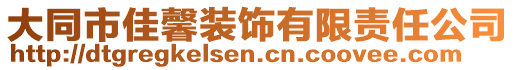 大同市佳馨装饰有限责任公司
http://dtgregkelsen.cn.coovee.com